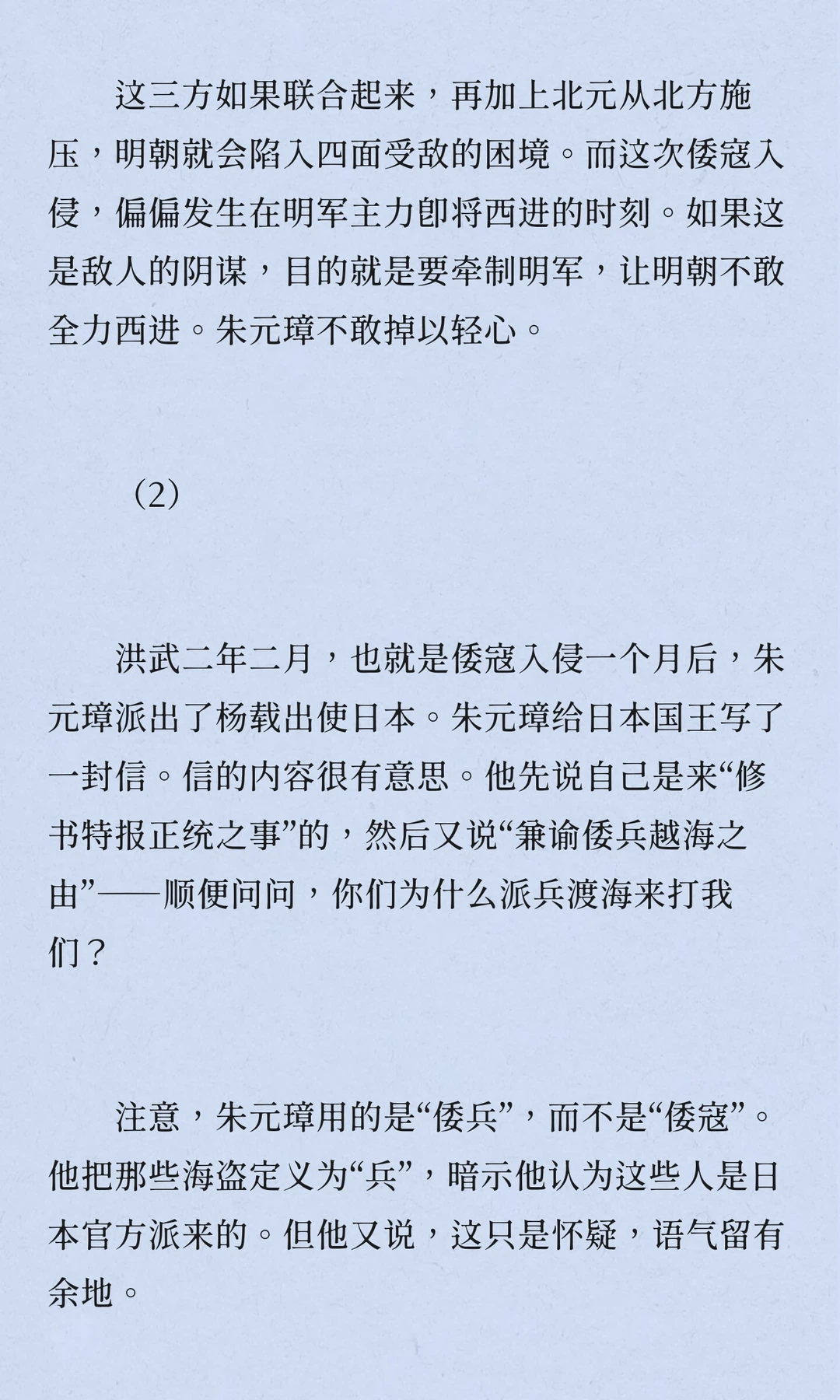 这三方如果联合起来，再加上北元从北方施压，明朝就会陷入四面受敌的困境。而这次倭寇入侵，偏偏发生在明军主力即将西进的时刻。如果这是敌人的阴谋，目的就是要牵制明军，让明朝不敢全力西进。朱元璋不敢掉以轻心。

（2）

洪武二年二月，也就是倭寇入侵一个月后，朱元璋派出了杨载出使日本。朱元璋给日本国王写了一封信。信的内容很有意思。他先说自己是来“修书特报正统之事”的，然后又说“兼谕倭兵越海之由”——顺便问问，你们为什么派兵渡海来打我们？

注意，朱元璋用的是“倭兵”，而不是“倭寇”。他把那些海盗定义为“兵”，暗示他认为这些人是日本官方派来的。但他又说，这只是怀疑，语气留有余地。